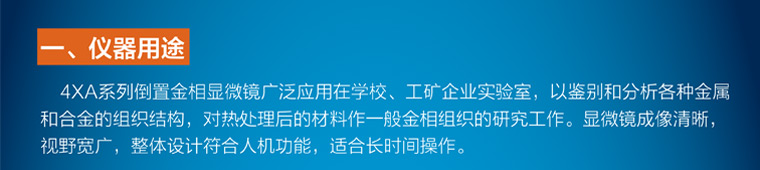 一、仪器用途

4XA系列倒置金相显微镜广泛应用在学校、工矿企业实验室，以鉴别和分析各种金属和合金的组织结构，对热处理后的材料作一般金相组织的研究工作。显微镜成像清晰，视野宽广，整体设计符合人机功能，适合长时间操作。